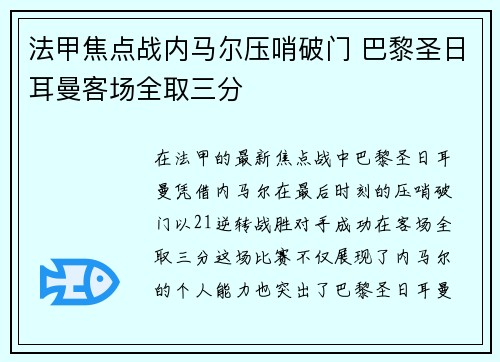 法甲焦点战内马尔压哨破门 巴黎圣日耳曼客场全取三分

在法甲的最新焦点战中巴黎圣日耳曼凭借内马尔在最后时刻的压哨破门以21逆转战胜对手成功在客场全取三分这场比赛不仅展现了内马尔的个人能力也突出了巴黎圣日耳曼